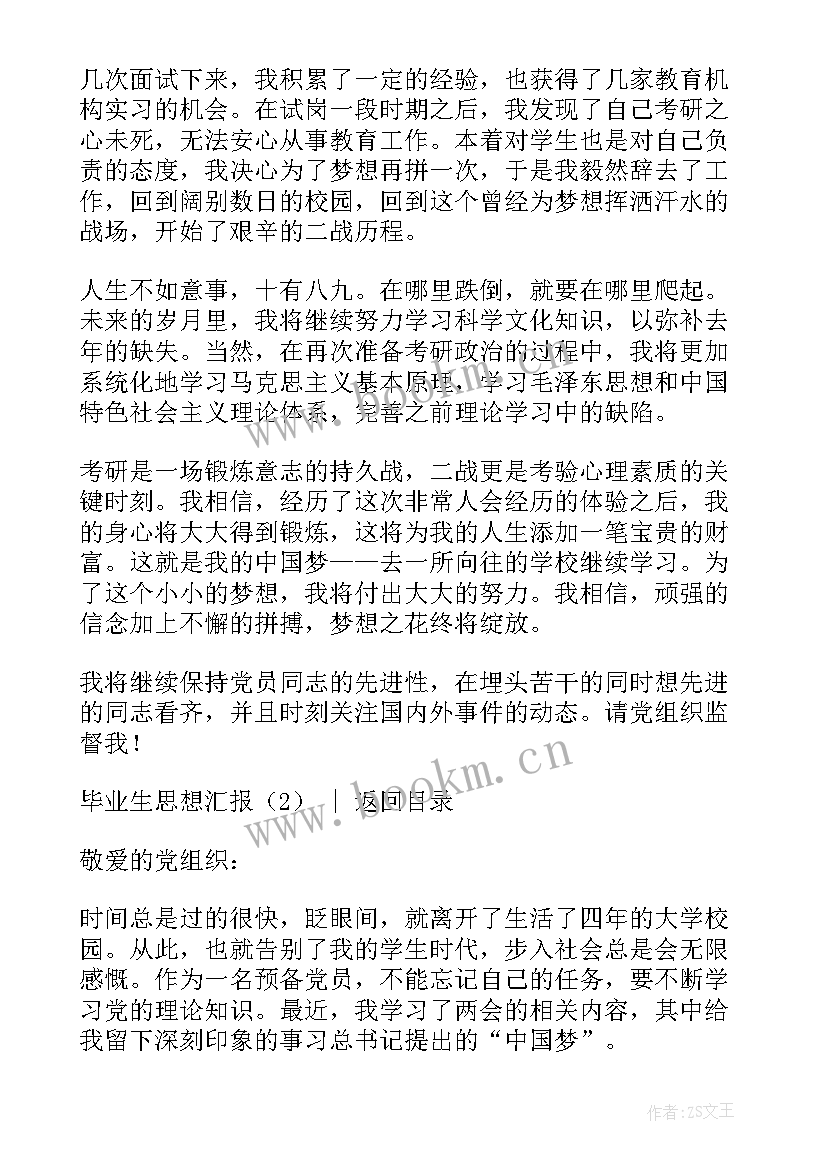 几次面试下来，我积累了一定的经验，也获得了几家教育机构实习的机会。在试岗一段时期之后，我发现了自己考研之心未死，无法安心从事教育工作。本着对学生也是对自己负责的态度，我决心为了梦想再拼一次，于是我毅然辞去了工作，回到阔别数日的校园，回到这个曾经为梦想挥洒汗水的战场，开始了艰辛的二战历程。

人生不如意事，十有八九。在哪里跌倒，就要在哪里爬起。未来的岁月里，我将继续努力学习科学文化知识，以弥补去年的缺失。当然，在再次准备考研政治的过程中，我将更加系统化地学习马克思主义基本原理，学习毛泽东思想和中国特色社会主义理论体系，完善之前理论学习中的缺陷。

考研是一场锻炼意志的持久战，二战更是考验心理素质的关键时刻。我相信，经历了这次非常人会经历的体验之后，我的身心将大大得到锻炼，这将为我的人生添加一笔宝贵的财富。这就是我的中国梦——去一所向往的学校继续学习。为了这个小小的梦想，我将付出大大的努力。我相信，顽强的信念加上不懈的拼搏，梦想之花终将绽放。

我将继续保持党员同志的先进性，在埋头苦干的同时想先进的同志看齐，并且时刻关注国内外事件的动态。请党组织监督我！

毕业生思想汇报（2） ｜ 返回目录

www.bookm.cn

敬爱的党组织：

时间总是过的很快，眨眼间，就离开了生活了四年的大学校园。从此，也就告别了我的学生时代，步入社会总是会无限感慨。作为一名预备党员，不能忘记自己的任务，要不断学习党的理论知识。最近，我学习了两会的相关内容，其中给我留下深刻印象的事习总书记提出的“中国梦”。

作者：ZS文王